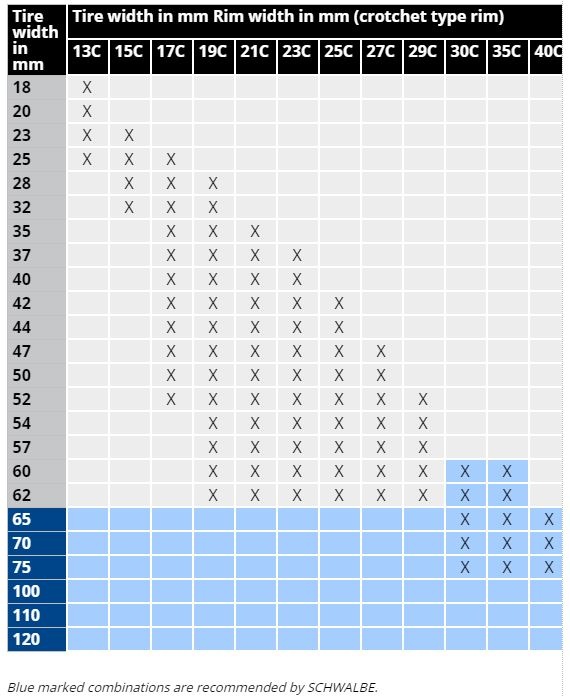 | Tire width in mm | Tire width in mm Rim width in mm (crotchet type rim) | | | | | | | | | | | |
|---|---|---|---|---|---|---|---|---|---|---|---|---|
| | 13C | 15C | 17C | 19C | 21C | 23C | 25C | 27C | 29C | 30C | 35C | 40C |
| 18 | X | | | | | | | | | | | |
| 20 | X | | | | | | | | | | | |
| 23 | X | X | | | | | | | | | | |
| 25 | X | X | X | | | | | | | | | |
| 28 | | X | X | X | | | | | | | | |
| 32 | | X | X | X | | | | | | | | |
| 35 | | | X | X | X | | | | | | | |
| 37 | | | X | X | X | X | | | | | | |
| 40 | | | X | X | X | X | | | | | | |
| 42 | | | X | X | X | X | X | | | | | |
| 44 | | | X | X | X | X | X | | | | | |
| 47 | | | X | X | X | X | X | X | | | | |
| 50 | | | X | X | X | X | X | X | | | | |
| 52 | | | X | X | X | X | X | X | X | | | |
| 54 | | | | X | X | X | X | X | X | | | |
| 57 | | | | X | X | X | X | X | X | | | |
| 60 | | | | X | X | X | X | X | X | X | X | |
| 62 | | | | X | X | X | X | X | X | X | X | |
| 65 | | | | | | | | | | X | X | X |
| 70 | | | | | | | | | | X | X | X |
| 75 | | | | | | | | | | X | X | X |
| 100 | | | | | | | | | | | | |
| 110 | | | | | | | | | | | | |
| 120 | | | | | | | | | | | | |

Blue marked combinations are recommended by SCHWALBE.